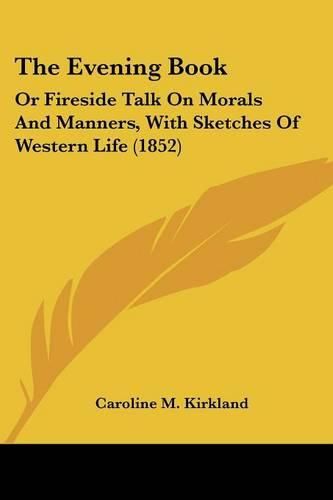 The Evening Book

Or Fireside Talk On Morals And Manners, With Sketches Of Western Life (1852)

Caroline M. Kirkland